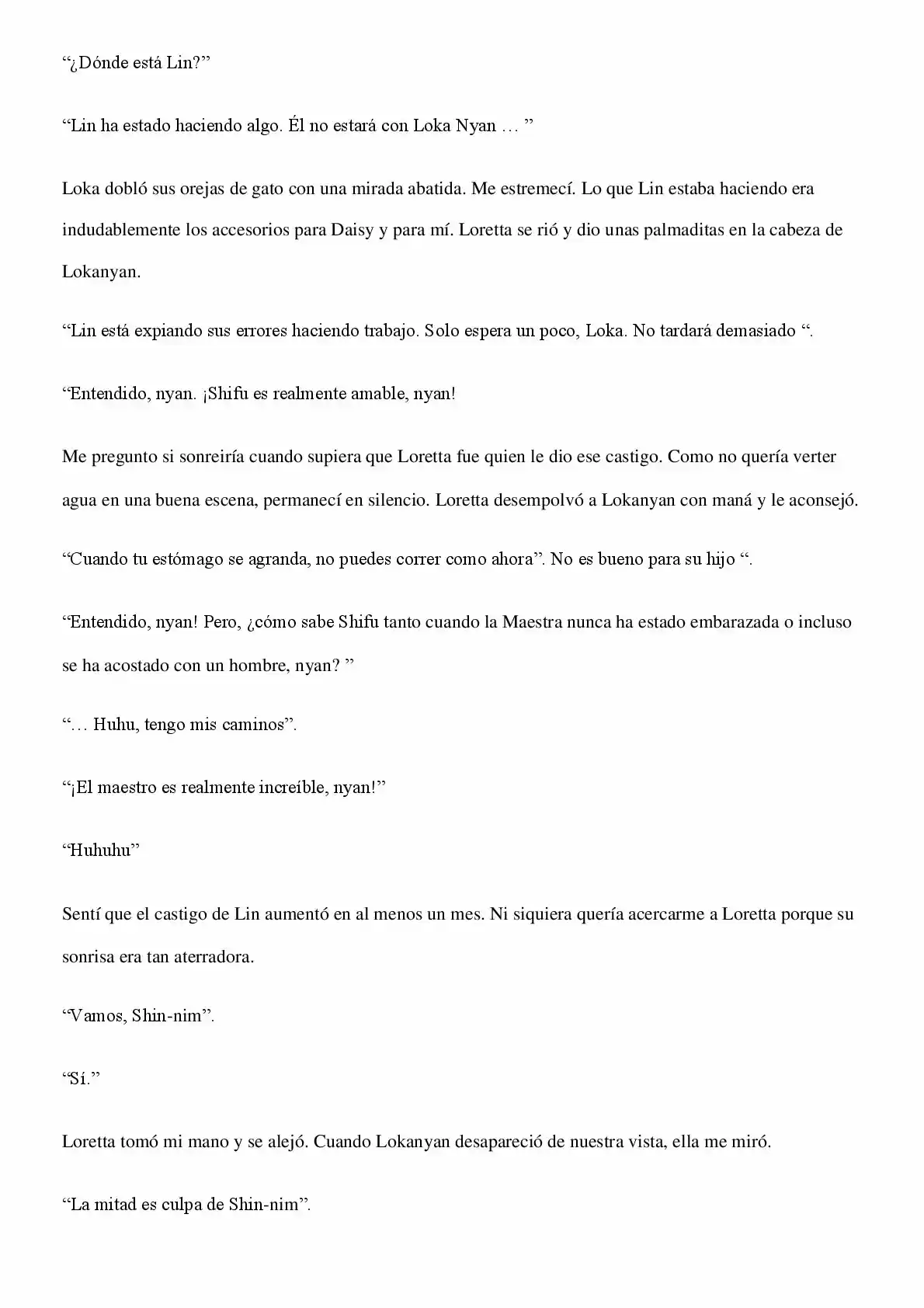 "¿Dónde está Lin?"

"Lin ha estado haciendo algo. Él no estará con Loka Nyan … "

Loka dobló sus orejas de gato con una mirada abatida. Me estremecí. Lo que Lin estaba haciendo era indudablemente los accesorios para Daisy y para mí. Loretta se rió y dio unas palmaditas en la cabeza de Lokanyan.

"Lin está expiando sus errores haciendo trabajo. Solo espera un poco, Loka. No tardará demasiado ".

"Entendido, nyan. ¡Shifu es realmente amable, nyan!

Me pregunto si sonreiría cuando supiera que Loretta fue quien le dio ese castigo. Como no quería verter agua en una buena escena, permanecí en silencio. Loretta desempolvó a Lokanyan con maná y le aconsejó.

"Cuando tu estómago se agranda, no puedes correr como ahora". No es bueno para su hijo ".

"Entendido, nyan! Pero, ¿cómo sabe Shifu tanto cuando la Maestra nunca ha estado embarazada o incluso se ha acostado con un hombre, nyan? "

"… Huhu, tengo mis caminos".

"¡El maestro es realmente increíble, nyan!"

"Huhuhu"

Sentí que el castigo de Lin aumentó en al menos un mes. Ni siquiera quería acercarme a Loretta porque su sonrisa era tan aterradora.

"Vamos, Shin-nim".

"Sí."

Loretta tomó mi mano y se alejó. Cuando Lokanyan desapareció de nuestra vista, ella me miró.

"La mitad es culpa de Shin-nim".